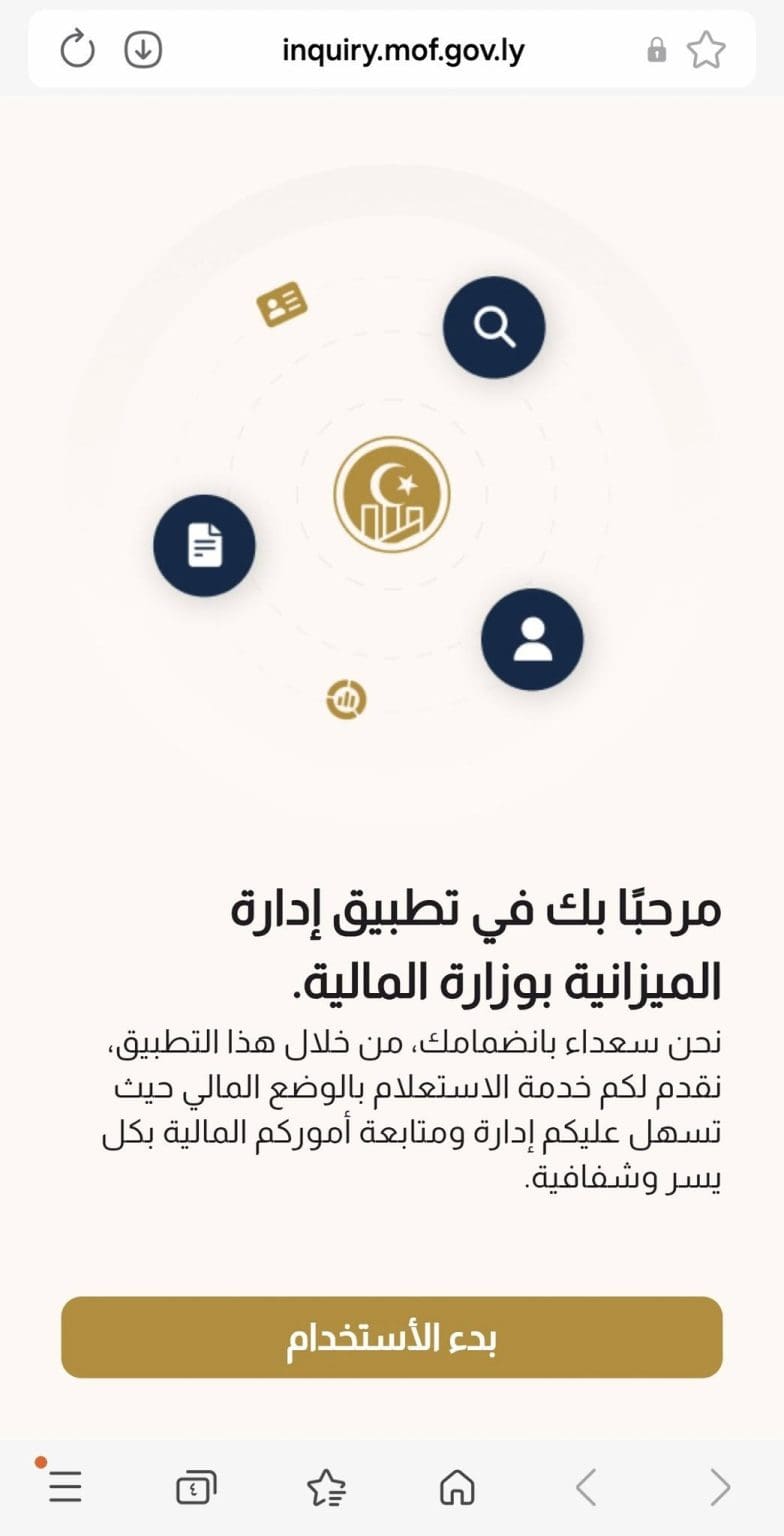 inquiry.mof.gov.ly

مرحبًا بك في تطبيق إدارة الميزانية بوزارة المالية.

نحن سعداء بانضمامك، من خلال هذا التطبيق، نقدم لكم خدمة الاستعلام بالوضع المالي حيث تسهل عليكم إدارة ومتابعة أموركم المالية بكل يسر وشفافية.

بدء الأستخدام

٤